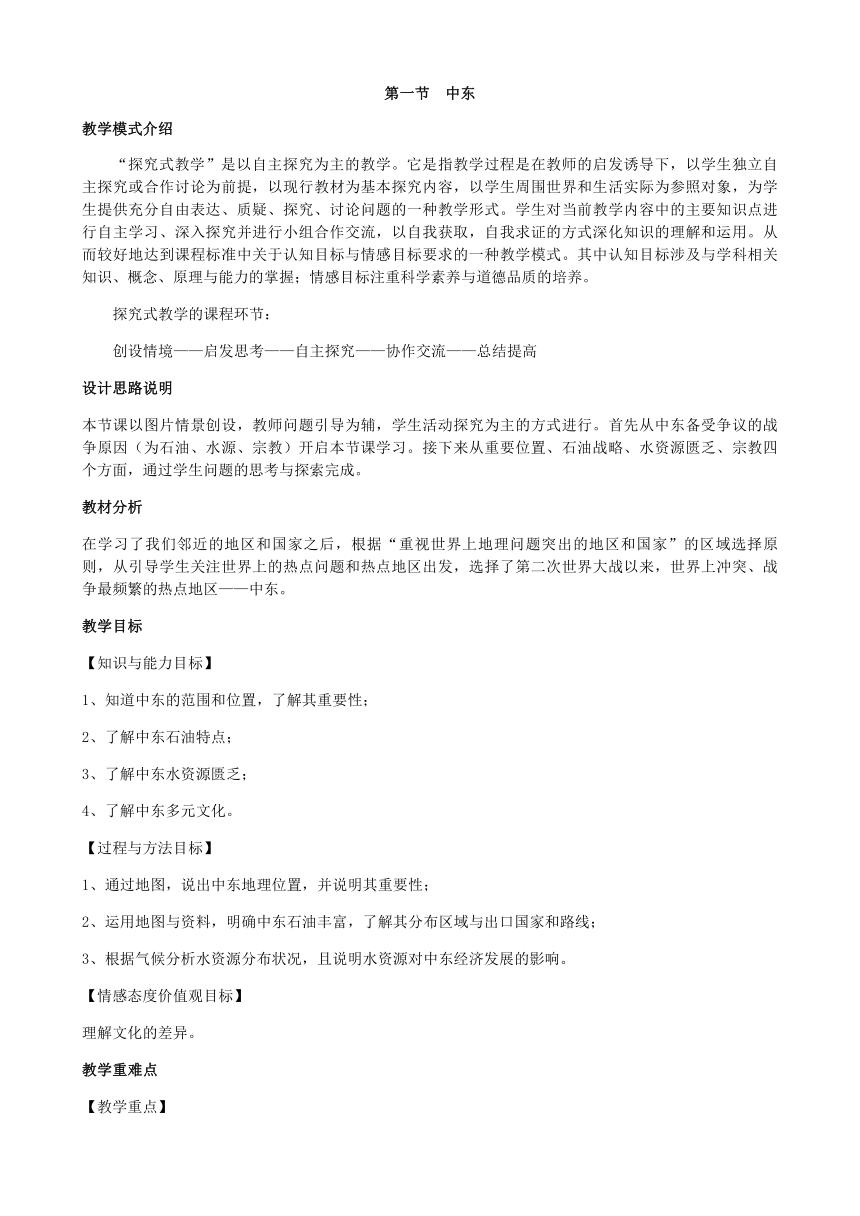 第一节　中东

教学模式介绍

“探究式教学”是以自主探究为主的教学。它是指教学过程是在教师的启发诱导下，以学生独立自主探究或合作讨论为前提，以现行教材为基本探究内容，以学生周围世界和生活实际为参照对象，为学生提供充分自由表达、质疑、探究、讨论问题的一种教学形式。学生对当前教学内容中的主要知识点进行自主学习、深入探究并进行小组合作交流，以自我获取，自我求证的方式深化知识的理解和运用。从而较好地达到课程标准中关于认知目标与情感目标要求的一种教学模式。其中认知目标涉及与学科相关知识、概念、原理与能力的掌握；情感目标注重科学素养与道德品质的培养。

探究式教学的课程环节：

创设情境——启发思考——自主探究——协作交流——总结提高

设计思路说明

本节课以图片情景创设，教师问题引导为辅，学生活动探究为主的方式进行。首先从中东备受争议的战争原因（为石油、水源、宗教）开启本节课学习。接下来从重要位置、石油战略、水资源匮乏、宗教四个方面，通过学生问题的思考与探索完成。

教材分析

在学习了我们邻近的地区和国家之后，根据“重视世界上地理问题突出的地区和国家”的区域选择原则，从引导学生关注世界上的热点问题和热点地区出发，选择了第二次世界大战以来，世界上冲突、战争最频繁的热点地区——中东。

教学目标

【知识与能力目标】

1、知道中东的范围和位置，了解其重要性；

2、了解中东石油特点；

3、了解中东水资源匮乏；

4、了解中东多元文化。

【过程与方法目标】

1、通过地图，说出中东地理位置，并说明其重要性；

2、运用地图与资料，明确中东石油丰富，了解其分布区域与出口国家和路线；

3、根据气候分析水资源分布状况，且说明水资源对中东经济发展的影响。

【情感态度价值观目标】

理解文化的差异。

教学重难点

【教学重点】